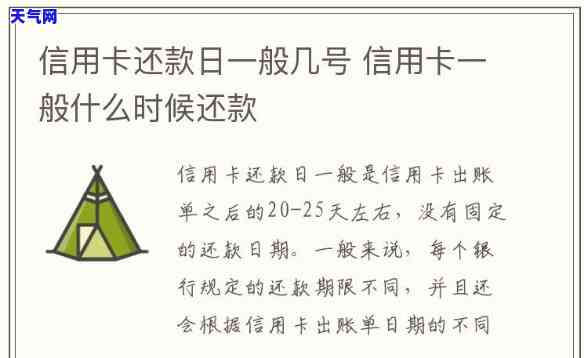 天气网

信用卡还款日一般几号 信用卡一般什么时候还款

信用卡还款日一般是信用卡出账单之后的20-25天左右，没有固定的还款日期。一般来说，每个银行规定的还款期限不同，并且还会根据信用卡出账单日期的不同